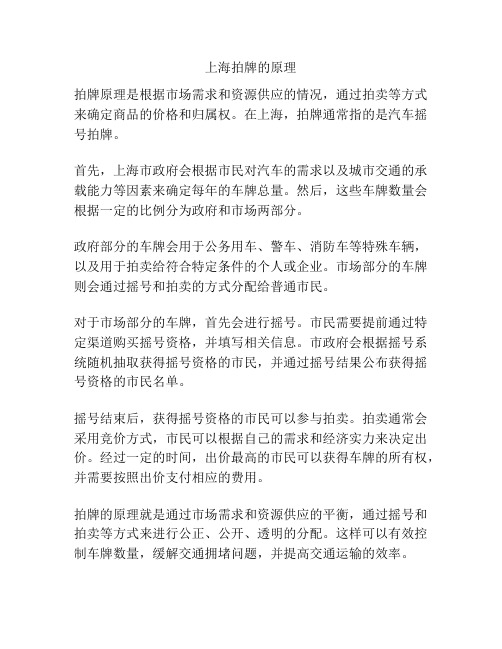 上海拍牌的原理

拍牌原理是根据市场需求和资源供应的情况，通过拍卖等方式来确定商品的价格和归属权。在上海，拍牌通常指的是汽车摇号拍牌。

首先，上海市政府会根据市民对汽车的需求以及城市交通的承载能力等因素来确定每年的车牌总量。然后，这些车牌数量会根据一定的比例分为政府和市场两部分。

政府部分的车牌会用于公务用车、警车、消防车等特殊车辆，以及用于拍卖给符合特定条件的个人或企业。市场部分的车牌则会通过摇号和拍卖的方式分配给普通市民。

对于市场部分的车牌，首先会进行摇号。市民需要提前通过特定渠道购买摇号资格，并填写相关信息。市政府会根据摇号系统随机抽取获得摇号资格的市民，并通过摇号结果公布获得摇号资格的市民名单。

摇号结束后，获得摇号资格的市民可以参与拍卖。拍卖通常会采用竞价方式，市民可以根据自己的需求和经济实力来决定出价。经过一定的时间，出价最高的市民可以获得车牌的所有权，并需要按照出价支付相应的费用。

拍牌的原理就是通过市场需求和资源供应的平衡，通过摇号和拍卖等方式来进行公正、公开、透明的分配。这样可以有效控制车牌数量，缓解交通拥堵问题，并提高交通运输的效率。